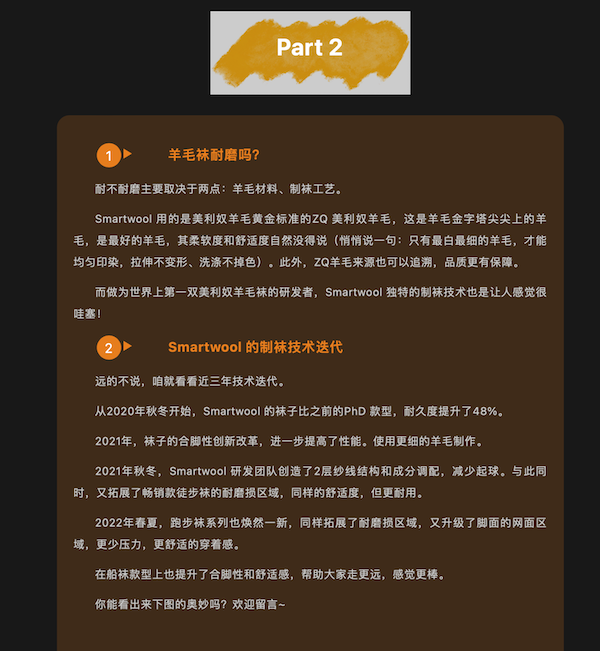 Part 2

1 羊毛袜耐磨吗?

耐不耐磨主要取决于两点：羊毛材料、制袜工艺。

Smartwool 用的是美利奴羊毛黄金标准的ZQ 美利奴羊毛，这是羊毛金字塔尖尖上的羊毛，是最好的羊毛，其柔软度和舒适度自然没得说（悄悄说一句：只有最白最细的羊毛，才能均匀印染，拉伸不变形、洗涤不掉色）。此外，ZQ羊毛来源也可以追溯，品质更有保障。

而做为世界上第一双美利奴羊毛袜的研发者，Smartwool 独特的制袜技术也是让人感觉很哇塞！

2 Smartwool 的制袜技术迭代

远的不说，咱就看看近三年技术迭代。

从2020年秋冬开始，Smartwool 的袜子比之前的PhD 款型，耐久度提升了48%。

2021年，袜子的合脚性创新改革，进一步提高了性能。使用更细的羊毛制作。

2021年秋冬，Smartwool 研发团队创造了2层纱线结构和成分调配，减少起球。与此同时，又拓展了畅销款徒步袜的耐磨损区域，同样的舒适度，但更耐用。

2022年春夏，跑步袜系列也焕然一新，同样拓展了耐磨损区域，又升级了脚面的网面区域，更少压力，更舒适的穿着感。

在船袜款型上也提升了合脚性和舒适感，帮助大家走更远，感觉更棒。

你能看出来下图的奥妙吗？欢迎留言~